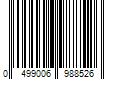 0 499006 988526